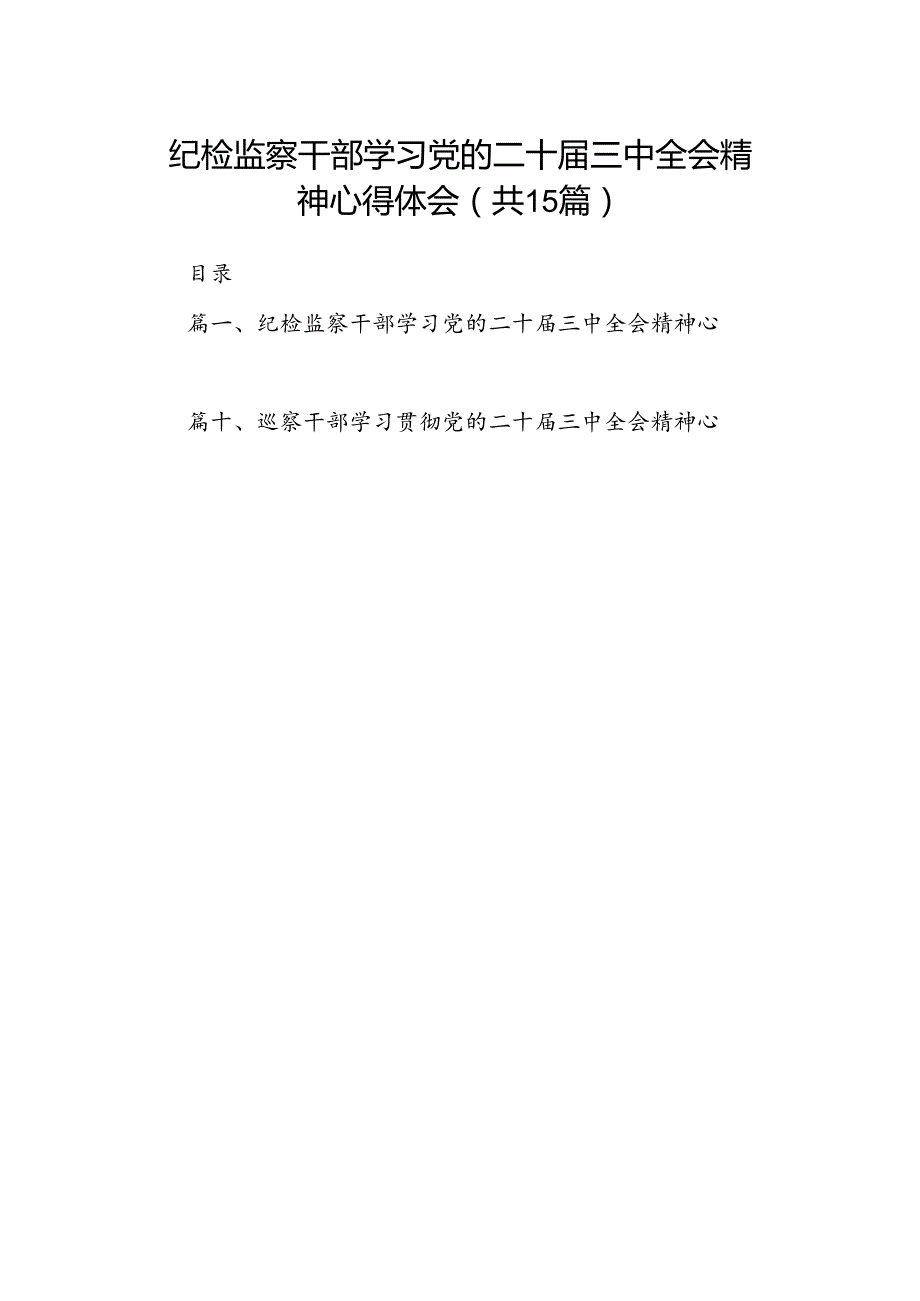 纪检监察干部学习党的二十届三中全会精神心得体会（共15篇）

目录

篇一、纪检监察干部学习党的二十届三中全会精神心

篇十、巡察干部学习贯彻党的二十届三中全会精神心